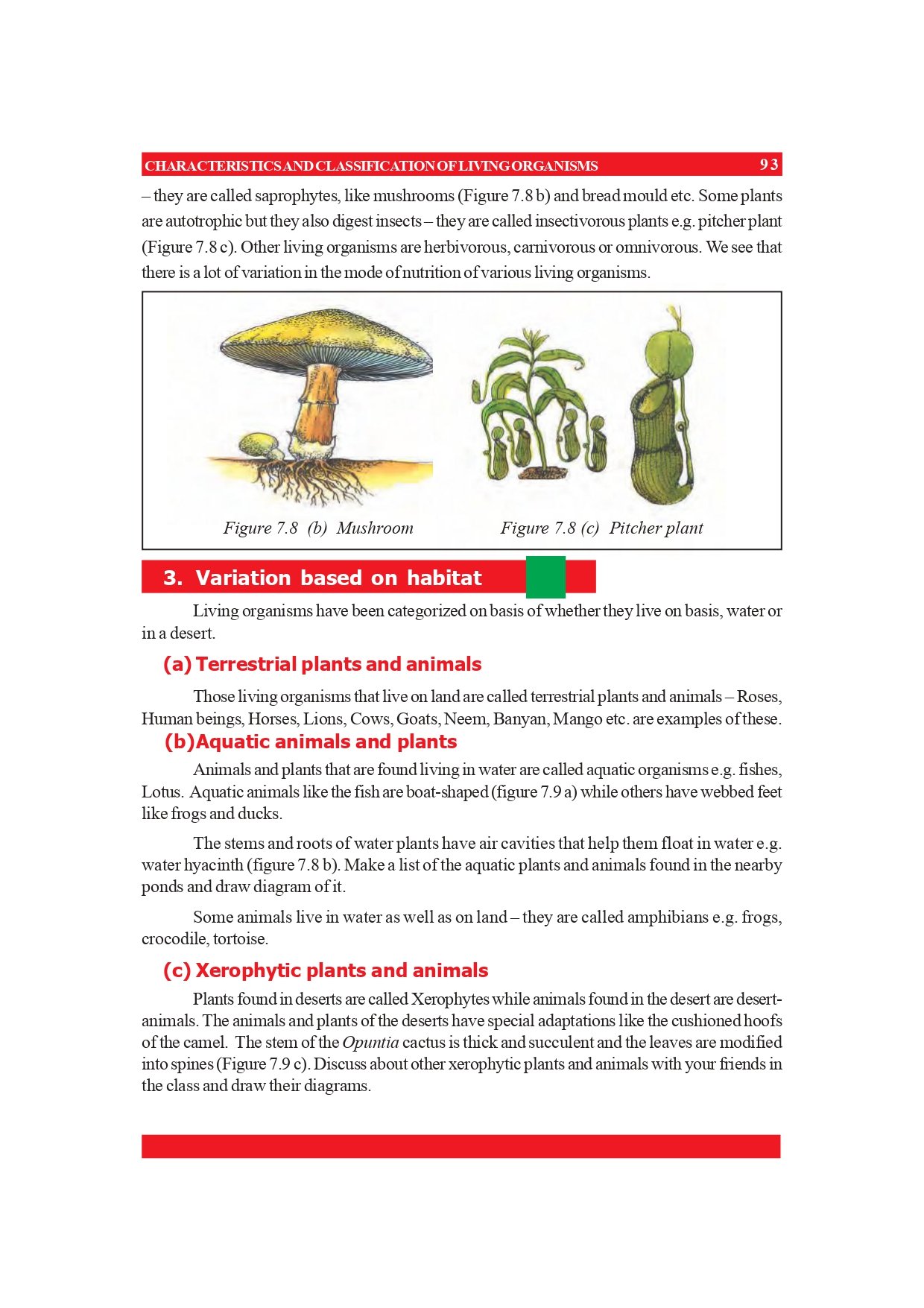 CHARACTERISTICS AND CLASSIFICATION OF LIVING ORGANISMS 93

– they are called saprophytes, like mushrooms (Figure 7.8 b) and bread mould etc. Some plants are autotrophic but they also digest insects – they are called insectivorous plants e.g. pitcher plant (Figure 7.8 c). Other living organisms are herbivorous, carnivorous or omnivorous. We see that there is a lot of variation in the mode of nutrition of various living organisms.

Figure 7.8 (b) Mushroom

Figure 7.8 (c) Pitcher plant

3. Variation based on habitat

Living organisms have been categorized on basis of whether they live on basis, water or in a desert.

(a) Terrestrial plants and animals

Those living organisms that live on land are called terrestrial plants and animals – Roses, Human beings, Horses, Lions, Cows, Goats, Neem, Banyan, Mango etc. are examples of these.

(b)Aquatic animals and plants

Animals and plants that are found living in water are called aquatic organisms e.g. fishes, Lotus. Aquatic animals like the fish are boat-shaped (figure 7.9 a) while others have webbed feet like frogs and ducks.

The stems and roots of water plants have air cavities that help them float in water e.g. water hyacinth (figure 7.8 b). Make a list of the aquatic plants and animals found in the nearby ponds and draw diagram of it.

Some animals live in water as well as on land – they are called amphibians e.g. frogs, crocodile, tortoise.

(c) Xerophytic plants and animals

Plants found in deserts are called Xerophytes while animals found in the desert are desert-animals. The animals and plants of the deserts have special adaptations like the cushioned hoofs of the camel. The stem of the Opuntia cactus is thick and succulent and the leaves are modified into spines (Figure 7.9 c). Discuss about other xerophytic plants and animals with your friends in the class and draw their diagrams.